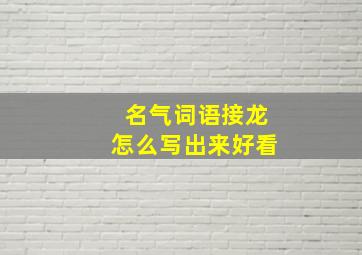 名气词语接龙
怎么写出来好看